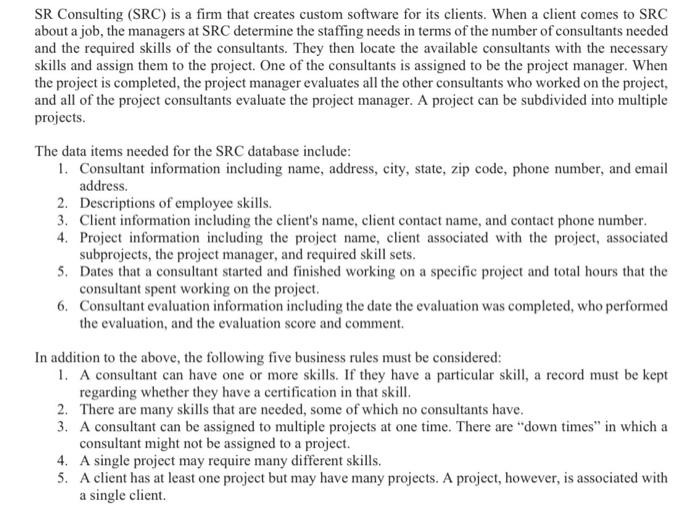 SR Consulting (SRC) is a firm that creates custom software for its clients. When a client comes to SRC about a job, the managers at SRC determine the staffing needs in terms of the number of consultants needed and the required skills of the consultants. They then locate the available consultants with the necessary skills and assign them to the project. One of the consultants is assigned to be the project manager. When the project is completed, the project manager evaluates all the other consultants who worked on the project, and all of the project consultants evaluate the project manager. A project can be subdivided into multiple projects.

The data items needed for the SRC database include:
1. Consultant information including name, address, city, state, zip code, phone number, and email address.
2. Descriptions of employee skills.
3. Client information including the client's name, client contact name, and contact phone number.
4. Project information including the project name, client associated with the project, associated subprojects, the project manager, and required skill sets.
5. Dates that a consultant started and finished working on a specific project and total hours that the consultant spent working on the project.
6. Consultant evaluation information including the date the evaluation was completed, who performed the evaluation, and the evaluation score and comment.

In addition to the above, the following five business rules must be considered:
1. A consultant can have one or more skills. If they have a particular skill, a record must be kept regarding whether they have a certification in that skill.
2. There are many skills that are needed, some of which no consultants have.
3. A consultant can be assigned to multiple projects at one time. There are "down times" in which a consultant might not be assigned to a project.
4. A single project may require many different skills.
5. A client has at least one project but may have many projects. A project, however, is associated with a single client.